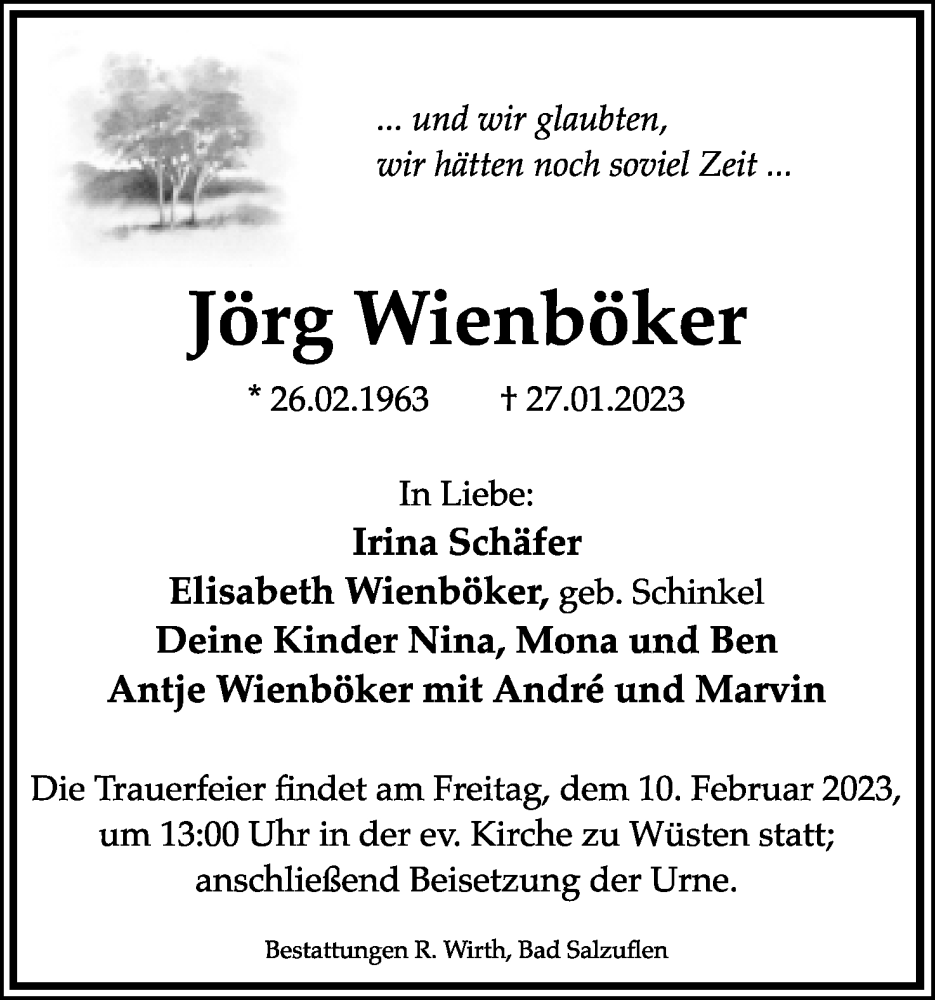 ... und wir glaubten,
wir hätten noch soviel Zeit ...

Jörg Wienböker

* 26.02.1963 † 27.01.2023

In Liebe:
Irina Schäfer
Elisabeth Wienböker, geb. Schinkel
Deine Kinder Nina, Mona und Ben
Antje Wienböker mit André und Marvin

Die Trauerfeier findet am Freitag, dem 10. Februar 2023, um 13:00 Uhr in der ev. Kirche zu Wüsten statt; anschließend Beisetzung der Urne.

Bestattungen R. Wirth, Bad Salzuflen